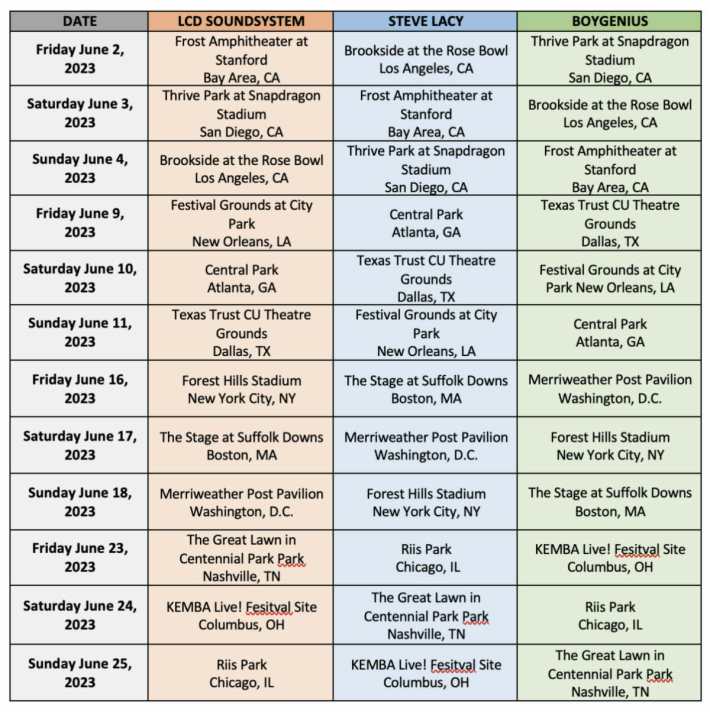 | DATE | LCD SOUNDSYSTEM | STEVE LACY | BOYGENIUS |
|---|---|---|---|
| Friday June 2, 2023 | Frost Amphitheater at Stanford Bay Area, CA | Brookside at the Rose Bowl Los Angeles, CA | Thrive Park at Snapdragon Stadium San Diego, CA |
| Saturday June 3, 2023 | Thrive Park at Snapdragon Stadium San Diego, CA | Frost Amphitheater at Stanford Bay Area, CA | Brookside at the Rose Bowl Los Angeles, CA |
| Sunday June 4, 2023 | Brookside at the Rose Bowl Los Angeles, CA | Thrive Park at Snapdragon Stadium San Diego, CA | Frost Amphitheater at Stanford Bay Area, CA |
| Friday June 9, 2023 | Festival Grounds at City Park New Orleans, LA | Central Park Atlanta, GA | Texas Trust CU Theatre Grounds Dallas, TX |
| Saturday June 10, 2023 | Central Park Atlanta, GA | Texas Trust CU Theatre Grounds Dallas, TX | Festival Grounds at City Park New Orleans, LA |
| Sunday June 11, 2023 | Texas Trust CU Theatre Grounds Dallas, TX | Festival Grounds at City Park New Orleans, LA | Central Park Atlanta, GA |
| Friday June 16, 2023 | Forest Hills Stadium New York City, NY | The Stage at Suffolk Downs Boston, MA | Merriweather Post Pavilion Washington, D.C. |
| Saturday June 17, 2023 | The Stage at Suffolk Downs Boston, MA | Merriweather Post Pavilion Washington, D.C. | Forest Hills Stadium New York City, NY |
| Sunday June 18, 2023 | Merriweather Post Pavilion Washington, D.C. | Forest Hills Stadium New York City, NY | The Stage at Suffolk Downs Boston, MA |
| Friday June 23, 2023 | The Great Lawn in Centennial Park Park Nashville, TN | Riis Park Chicago, IL | KEMBA Live! Fesitval Site Columbus, OH |
| Saturday June 24, 2023 | KEMBA Live! Fesitval Site Columbus, OH | The Great Lawn in Centennial Park Park Nashville, TN | Riis Park Chicago, IL |
| Sunday June 25, 2023 | Riis Park Chicago, IL | KEMBA Live! Fesitval Site Columbus, OH | The Great Lawn in Centennial Park Park Nashville, TN |